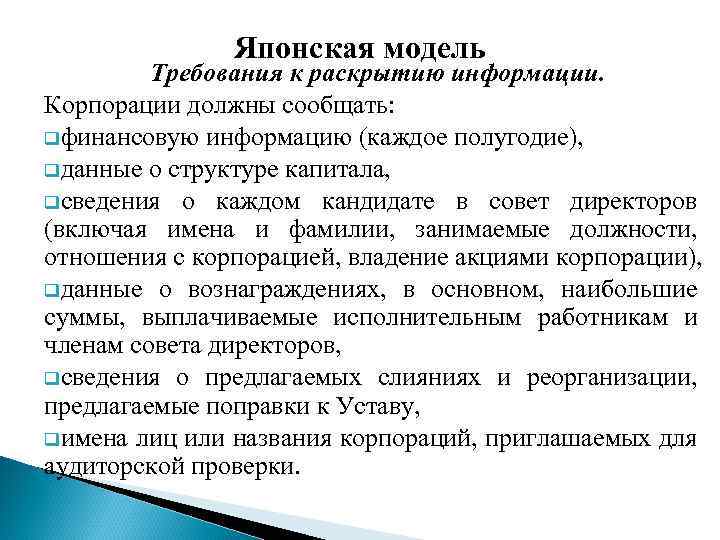 Японская модель
Требования к раскрытию информации.

Корпорации должны сообщать:

финансовую информацию (каждое полугодие),

данные о структуре капитала,

сведения о каждом кандидате в совет директоров (включая имена и фамилии, занимаемые должности, отношения с корпорацией, владение акциями корпорации),

данные о вознаграждениях, в основном, наибольшие суммы, выплачиваемые исполнительным работникам и членам совета директоров,

сведения о предлагаемых слияниях и реорганизации, предлагаемые поправки к Уставу,

имена лиц или названия корпораций, приглашаемых для аудиторской проверки.